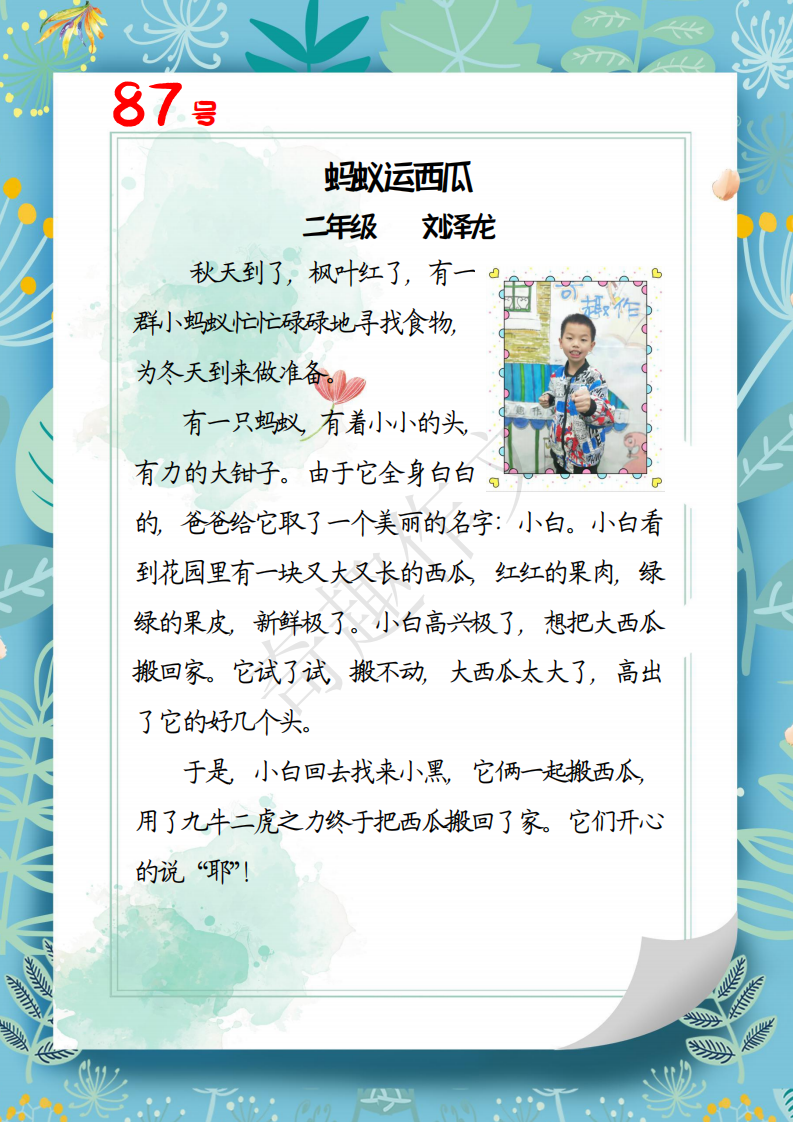 87号

蚂蚁运西瓜

二年级 刘泽龙

秋天到了，枫叶红了，有一群小蚂蚁忙忙碌碌地寻找食物，为冬天到来做准备。

有一只蚂蚁，有着小小的头，有力的大钳子。由于它全身白白的，爸爸给它取了一个美丽的名字：小白。小白看到花园里有一块又大又长的西瓜，红红的果肉，绿绿的果皮，新鲜极了。小白高兴极了，想把大西瓜搬回家。它试了试，搬不动，大西瓜太大了，高出了它的好几个头。

于是，小白回去找来小黑，它俩一起搬西瓜，用了九牛二虎之力终于把西瓜搬回了家。它们开心的说“耶”！

奇趣作文